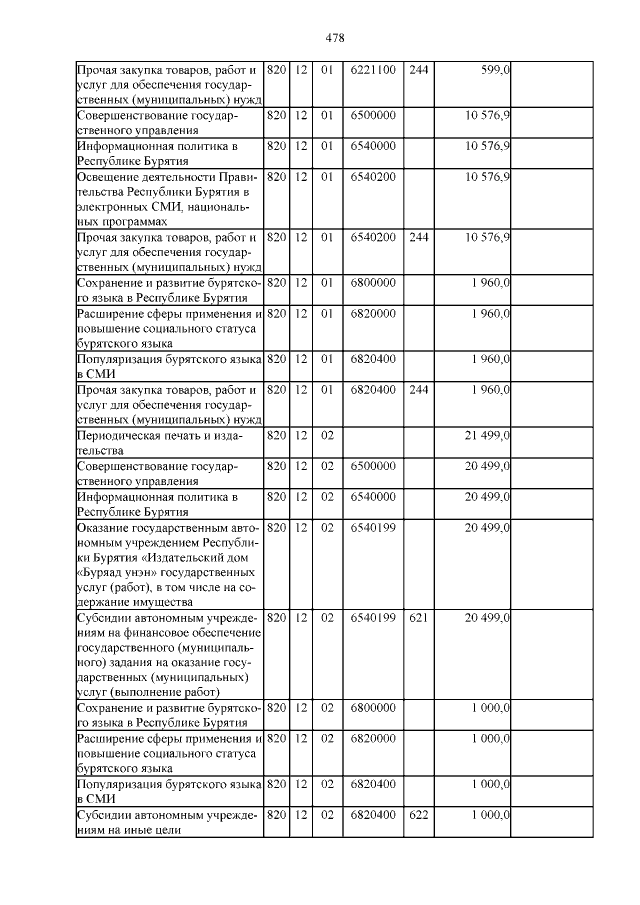 478

| | | | | | | | |
|---|---|---|---|---|---|---|---|
| Прочая закупка товаров, работ и услуг для обеспечения государственных (муниципальных) нужд | 820 | 12 | 01 | 6221100 | 244 | 599,0 | |
| Совершенствование государственного управления | 820 | 12 | 01 | 6500000 | | 10 576,9 | |
| Информационная политика в Республике Бурятия | 820 | 12 | 01 | 6540000 | | 10 576,9 | |
| Освещение деятельности Правительства Республики Бурятия в электронных СМИ, национальных программах | 820 | 12 | 01 | 6540200 | | 10 576,9 | |
| Прочая закупка товаров, работ и услуг для обеспечения государственных (муниципальных) нужд | 820 | 12 | 01 | 6540200 | 244 | 10 576,9 | |
| Сохранение и развитие бурятского языка в Республике Бурятия | 820 | 12 | 01 | 6800000 | | 1 960,0 | |
| Расширение сферы применения и повышение социального статуса бурятского языка | 820 | 12 | 01 | 6820000 | | 1 960,0 | |
| Популяризация бурятского языка в СМИ | 820 | 12 | 01 | 6820400 | | 1 960,0 | |
| Прочая закупка товаров, работ и услуг для обеспечения государственных (муниципальных) нужд | 820 | 12 | 01 | 6820400 | 244 | 1 960,0 | |
| Периодическая печать и издательства | 820 | 12 | 02 | | | 21 499,0 | |
| Совершенствование государственного управления | 820 | 12 | 02 | 6500000 | | 20 499,0 | |
| Информационная политика в Республике Бурятия | 820 | 12 | 02 | 6540000 | | 20 499,0 | |
| Оказание государственным автономным учреждением Республики Бурятия «Издательский дом «Буряад унэн» государственных услуг (работ), в том числе на содержание имущества | 820 | 12 | 02 | 6540199 | | 20 499,0 | |
| Субсидии автономным учреждениям на финансовое обеспечение государственного (муниципального) задания на оказание государственных (муниципальных) услуг (выполнение работ) | 820 | 12 | 02 | 6540199 | 621 | 20 499,0 | |
| Сохранение и развитие бурятского языка в Республике Бурятия | 820 | 12 | 02 | 6800000 | | 1 000,0 | |
| Расширение сферы применения и повышение социального статуса бурятского языка | 820 | 12 | 02 | 6820000 | | 1 000,0 | |
| Популяризация бурятского языка в СМИ | 820 | 12 | 02 | 6820400 | | 1 000,0 | |
| Субсидии автономным учреждениям на иные цели | 820 | 12 | 02 | 6820400 | 622 | 1 000,0 | |